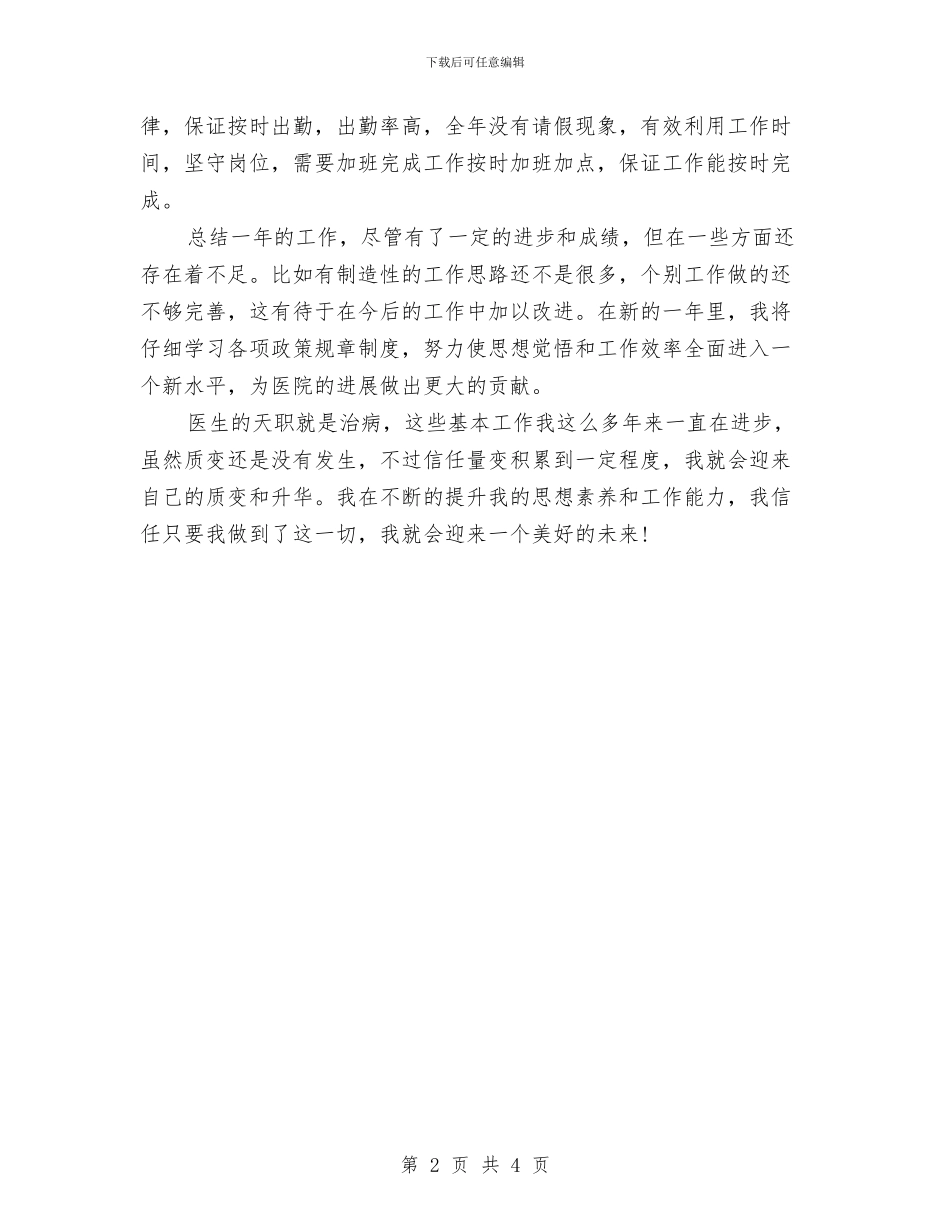 下载后可任意编辑

律，保证按时出勤，出勤率高，全年没有请假现象，有效利用工作时间，坚守岗位，需要加班完成工作按时加班加点，保证工作能按时完成。

总结一年的工作，尽管有了一定的进步和成绩，但在一些方面还存在着不足。比如有制造性的工作思路还不是很多，个别工作做的还不够完善，这有待于在今后的工作中加以改进。在新的一年里，我将仔细学习各项政策规章制度，努力使思想觉悟和工作效率全面进入一个新水平，为医院的进展做出更大的贡献。

医生的天职就是治病，这些基本工作我这么多年来一直在进步，虽然质变还是没有发生，不过信任量变积累到一定程度，我就会迎来自己的质变和升华。我在不断的提升我的思想素养和工作能力，我信任只要我做到了这一切，我就会迎来一个美好的未来!

第 2 页 共 4 页